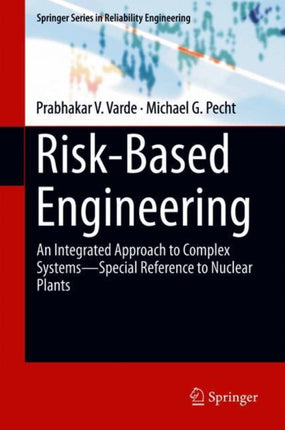 Springer Series in Reliability Engineering

Prabhakar V. Varde · Michael G. Pecht

Risk-Based Engineering

An Integrated Approach to Complex Systems—Special Reference to Nuclear Plants

Springer